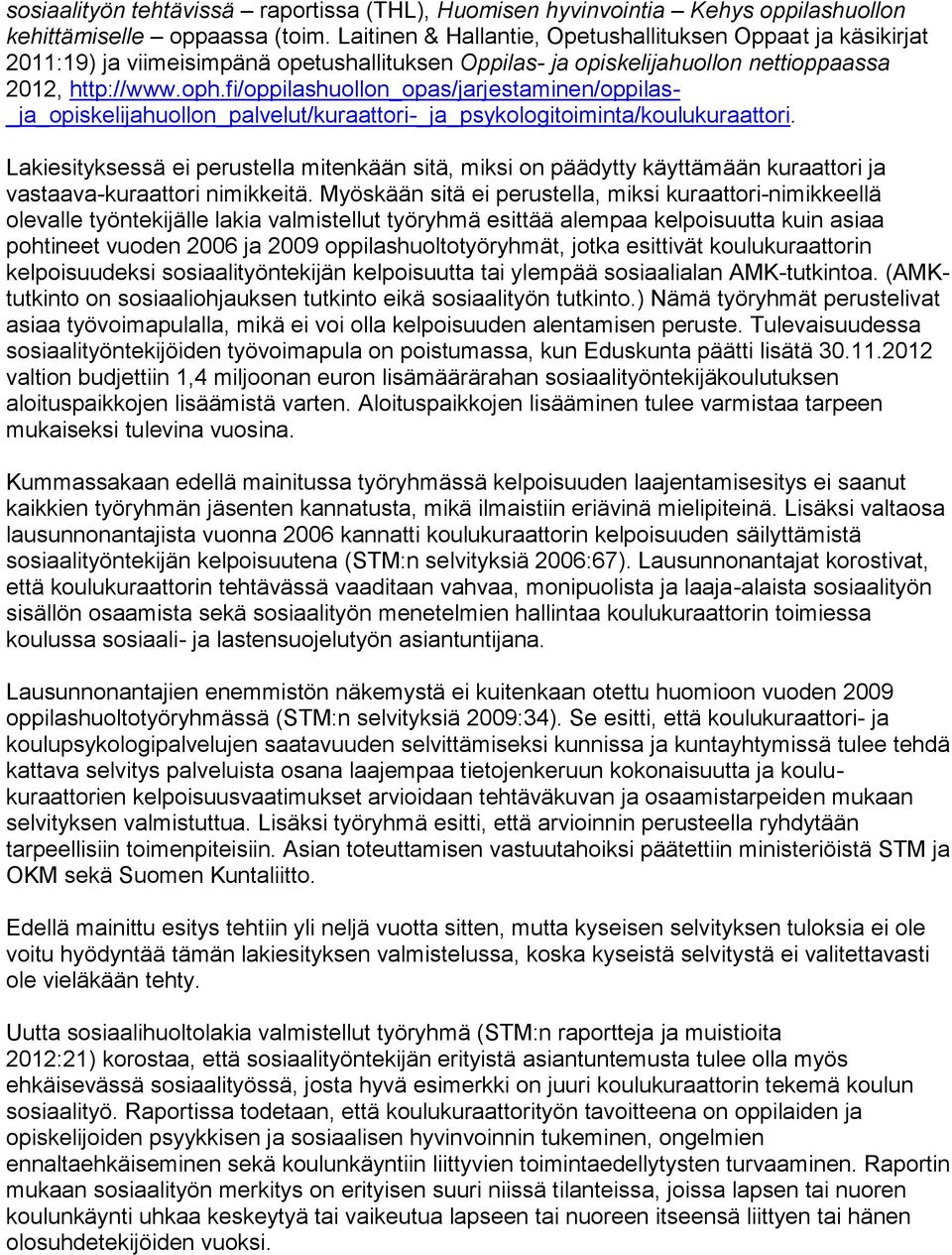 sosiaalityön tehtävissä – raportissa (THL), Huomisen hyvinvointia – Kehys oppilashuollon kehittämiselle – oppaassa (toim. Laitinen & Hallantie, Opetushallituksen Oppaat ja käsikirjat 2011:19) ja viimeisimpänä opetushallituksen Oppilas- ja opiskelijahuollon nettioppaassa 2012, http://www.oph.fi/oppilashuollon_opas/jarjestaminen/oppilas-_ja_opiskelijahuollon_palvelut/kuraattori-_ja_psykologitoiminta/koulukuraattori.

Lakiesityksessä ei perustella mitenkään sitä, miksi on päädytty käyttämään kuraattori ja vastaava-kuraattori nimikkeitä. Myöskään sitä ei perustella, miksi kuraattori-nimikkeellä olevalle työntekijälle lakia valmistellut työryhmä esittää alempaa kelpoisuutta kuin asiaa pohtineet vuoden 2006 ja 2009 oppilashuoltotyöryhmät, jotka esittivät koulukuraattorin kelpoisuudeksi sosiaalityöntekijän kelpoisuutta tai ylempää sosiaalialan AMK-tutkintoa. (AMK-tutkinto on sosiaaliohjauksen tutkinto eikä sosiaalityön tutkinto.) Nämä työryhmät perustelivat asiaa työvoimapulalla, mikä ei voi olla kelpoisuuden alentamisen peruste. Tulevaisuudessa sosiaalityöntekijöiden työvoimapula on poistumassa, kun Eduskunta päätti lisätä 30.11.2012 valtion budjettiin 1,4 miljoonan euron lisämäärärahan sosiaalityöntekijäkoulutuksen aloituspaikkojen lisäämistä varten. Aloituspaikkojen lisääminen tulee varmistaa tarpeen mukaiseksi tulevina vuosina.

Kummassakaan edellä mainitussa työryhmässä kelpoisuuden laajentamisesitys ei saanut kaikkien työryhmän jäsenten kannatusta, mikä ilmaistiin eriävinä mielipiteinä. Lisäksi valtaosa lausunnonantajista vuonna 2006 kannatti koulukuraattorin kelpoisuuden säilyttämistä sosiaalityöntekijän kelpoisuutena (STM:n selvityksiä 2006:67). Lausunnonantajat korostivat, että koulukuraattorin tehtävässä vaaditaan vahvaa, monipuolista ja laaja-alaista sosiaalityön sisällön osaamista sekä sosiaalityön menetelmien hallintaa koulukuraattorin toimiessa koulussa sosiaali- ja lastensuojelutyön asiantuntijana.

Lausunnonantajien enemmistön näkemystä ei kuitenkaan otettu huomioon vuoden 2009 oppilashuoltotyöryhmässä (STM:n selvityksiä 2009:34). Se esitti, että koulukuraattori- ja koulupsykologipalvelujen saatavuuden selvittämiseksi kunnissa ja kuntayhtymissä tulee tehdä kattava selvitys palveluista osana laajempaa tietojenkeruun kokonaisuutta ja koulukuraattorien kelpoisuusvaatimukset arvioidaan tehtäväkuvan ja osaamistarpeiden mukaan selvityksen valmistuttua. Lisäksi työryhmä esitti, että arvioinnin perusteella ryhdytään tarpeellisiin toimenpiteisiin. Asian toteuttamisen vastuutahoiksi päätettiin ministeriöistä STM ja OKM sekä Suomen Kuntaliitto.

Edellä mainittu esitys tehtiin yli neljä vuotta sitten, mutta kyseisen selvityksen tuloksia ei ole voitu hyödyntää tämän lakiesityksen valmistelussa, koska kyseistä selvitystä ei valitettavasti ole vieläkään tehty.

Uutta sosiaalihuoltolakia valmistellut työryhmä (STM:n raportteja ja muistioita 2012:21) korostaa, että sosiaalityöntekijän erityistä asiantuntemusta tulee olla myös ehkäisevässä sosiaalityössä, josta hyvä esimerkki on juuri koulukuraattorin tekemä koulun sosiaalityö. Raportissa todetaan, että koulukuraattorityön tavoitteena on oppilaiden ja opiskelijoiden psyykkisen ja sosiaalisen hyvinvoinnin tukeminen, ongelmien ennaltaehkäiseminen sekä koulunkäyntiin liittyvien toimintaedellytysten turvaaminen. Raportin mukaan sosiaalityön merkitys on erityisen suuri niissä tilanteissa, joissa lapsen tai nuoren koulunkäynti uhkaa keskeytyä tai vaikeutua lapseen tai nuoreen itseensä liittyen tai hänen olosuhdetekijöiden vuoksi.